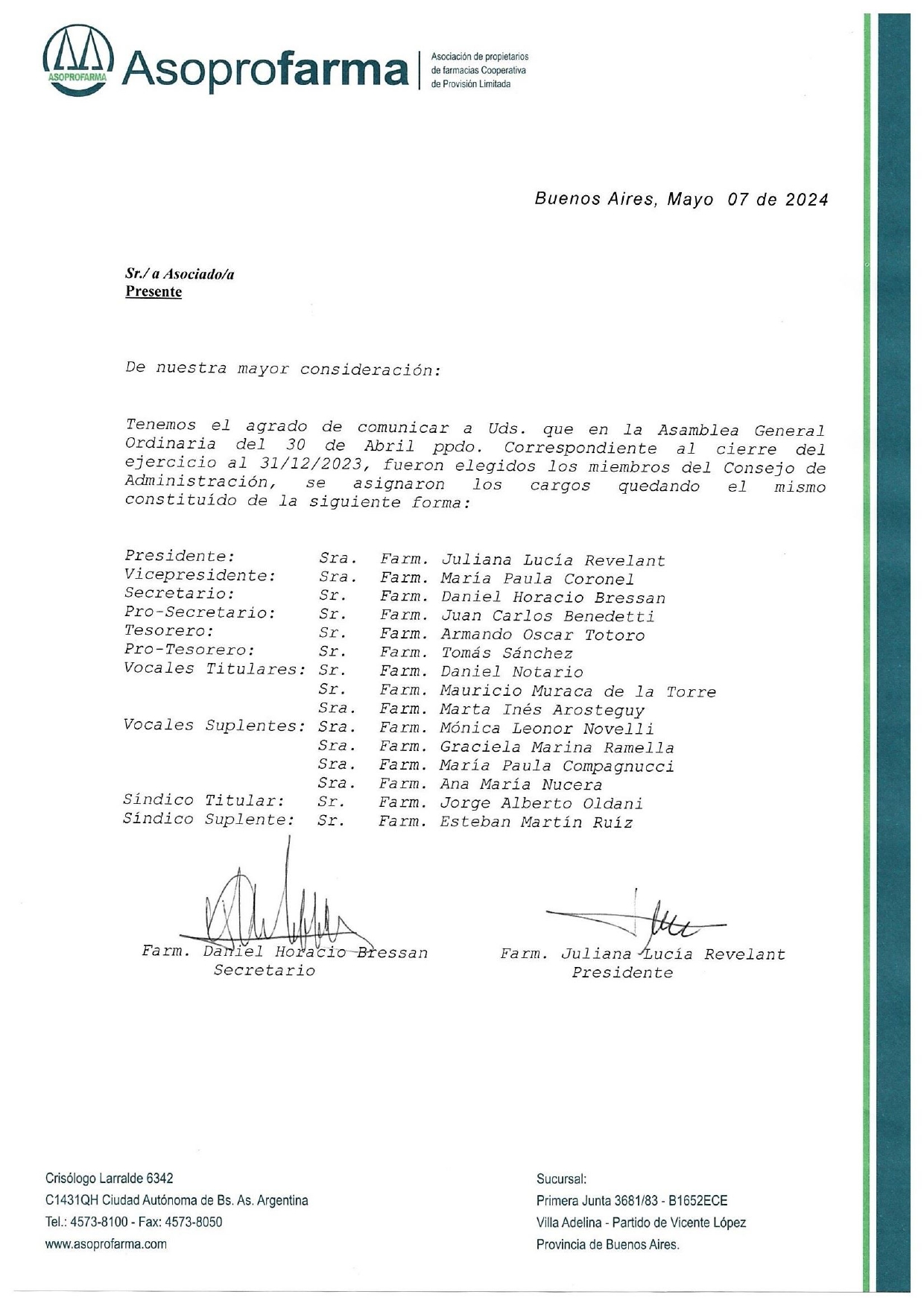 ASOPROFARMA
Asoprofarma
Asociación de propietarios de farmacias Cooperativa de Provisión Limitada

Buenos Aires, Mayo 07 de 2024

Sr./ a Asociado/a
Presente

De nuestra mayor consideración:

Tenemos el agrado de comunicar a Uds. que en la Asamblea General Ordinaria del 30 de Abril ppdo. Correspondiente al cierre del ejercicio al 31/12/2023, fueron elegidos los miembros del Consejo de Administración, se asignaron los cargos quedando el mismo constituído de la siguiente forma:

| | | | |
|---|---|---|---|
| Presidente: | Sra. | Farm. | Juliana Lucía Revelant |
| Vicepresidente: | Sra. | Farm. | María Paula Coronel |
| Secretario: | Sr. | Farm. | Daniel Horacio Bressan |
| Pro-Secretario: | Sr. | Farm. | Juan Carlos Benedetti |
| Tesorero: | Sr. | Farm. | Armando Oscar Totoro |
| Pro-Tesorero: | Sr. | Farm. | Tomás Sánchez |
| Vocales Titulares: | Sr. | Farm. | Daniel Notario |
| | Sr. | Farm. | Mauricio Muraca de la Torre |
| | Sra. | Farm. | Marta Inés Arosteguy |
| Vocales Suplentes: | Sra. | Farm. | Mónica Leonor Novelli |
| | Sra. | Farm. | Graciela Marina Ramella |
| | Sra. | Farm. | María Paula Compagnucci |
| | Sra. | Farm. | Ana María Nucera |
| Síndico Titular: | Sr. | Farm. | Jorge Alberto Oldani |
| Síndico Suplente: | Sr. | Farm. | Esteban Martín Ruíz |

Farm. Daniel Horacio Bressan
Secretario

Farm. Juliana Lucía Revelant
Presidente

Crisólogo Larralde 6342
C1431QH Ciudad Autónoma de Bs. As. Argentina
Tel.: 4573-8100 - Fax: 4573-8050
www.asoprofarma.com

Sucursal:
Primera Junta 3681/83 - B1652ECE
Villa Adelina - Partido de Vicente López
Provincia de Buenos Aires.